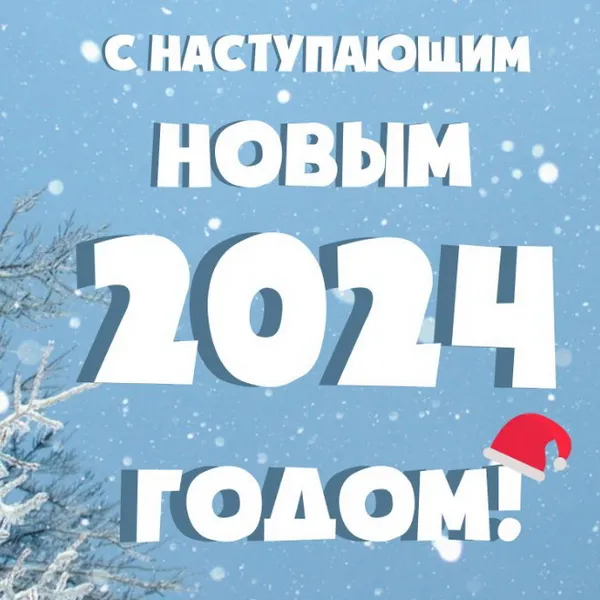 С НАСТУПАЮЩИМ
НОВЫМ
2024
ГОДОМ!